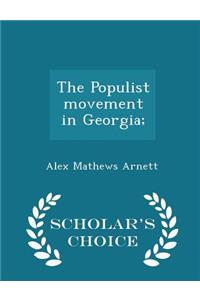 The Populist movement in Georgia;

Alex Mathews Arnett

SCHOLAR'S CHOICE